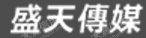 盛天傳媒